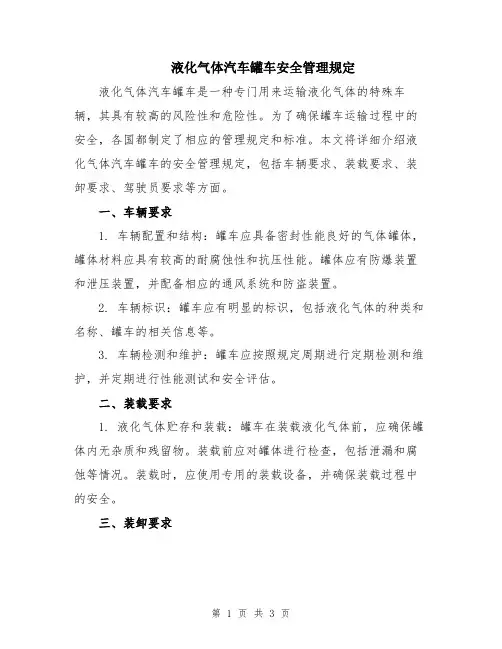 液化气体汽车罐车安全管理规定

液化气体汽车罐车是一种专门用来运输液化气体的特殊车辆，其具有较高的风险性和危险性。为了确保罐车运输过程中的安全，各国都制定了相应的管理规定和标准。本文将详细介绍液化气体汽车罐车的安全管理规定，包括车辆要求、装载要求、装卸要求、驾驶员要求等方面。

一、车辆要求

1. 车辆配置和结构：罐车应具备密封性能良好的气体罐体，罐体材料应具有较高的耐腐蚀性和抗压性能。罐体应有防爆装置和泄压装置，并配备相应的通风系统和防盗装置。

2. 车辆标识：罐车应有明显的标识，包括液化气体的种类和名称、罐车的相关信息等。

3. 车辆检测和维护：罐车应按照规定周期进行定期检测和维护，并定期进行性能测试和安全评估。

二、装载要求

1. 液化气体贮存和装载：罐车在装载液化气体前，应确保罐体内无杂质和残留物。装载前应对罐体进行检查，包括泄漏和腐蚀等情况。装载时，应使用专用的装载设备，并确保装载过程中的安全。

三、装卸要求

第 1 页 共 3 页